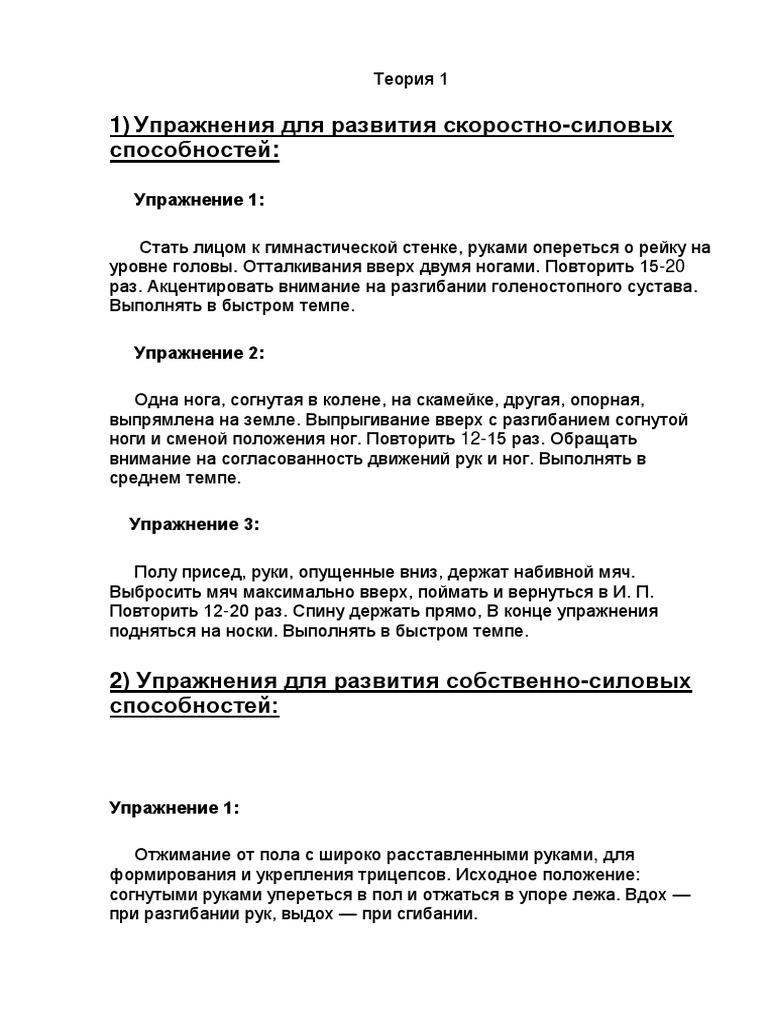 Теория 1

1) Упражнения для развития скоростно-силовых способностей:

Упражнение 1:

Стать лицом к гимнастической стенке, руками опереться о рейку на уровне головы. Отталкивания вверх двумя ногами. Повторить 15-20 раз. Акцентировать внимание на разгибании голеностопного сустава. Выполнять в быстром темпе.

Упражнение 2:

Одна нога, согнутая в колене, на скамейке, другая, опорная, выпрямлена на земле. Выпрыгивание вверх с разгибанием согнутой ноги и сменой положения ног. Повторить 12-15 раз. Обращать внимание на согласованность движений рук и ног. Выполнять в среднем темпе.

Упражнение 3:

Полу присед, руки, опущенные вниз, держат набивной мяч. Выбросить мяч максимально вверх, поймать и вернуться в И. П. Повторить 12-20 раз. Спину держать прямо, В конце упражнения подняться на носки. Выполнять в быстром темпе.

2) Упражнения для развития собственно-силовых способностей:

Упражнение 1:

Отжимание от пола с широко расставленными руками, для формирования и укрепления трицепсов. Исходное положение: согнутыми руками упереться в пол и отжаться в упоре лежа. Вдох — при разгибании рук, выдох — при сгибании.